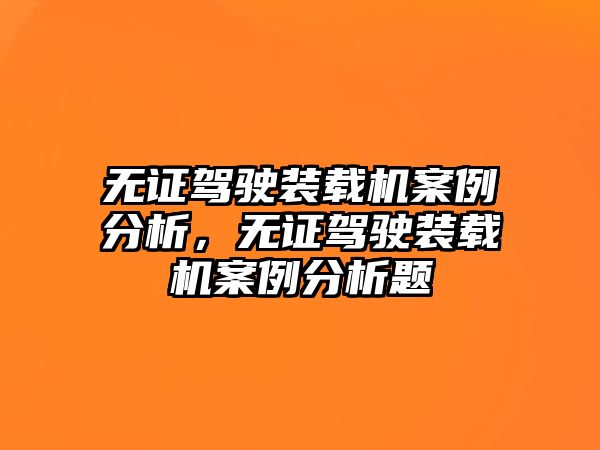 无证驾驶装载机案例分析，无证驾驶装载机案例分析题